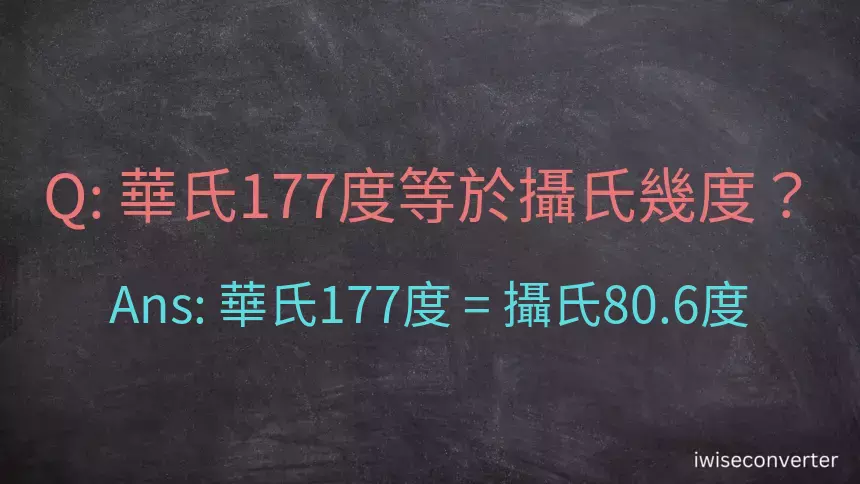 Q: 華氏177度等於攝氏幾度？

Ans: 華氏177度 = 攝氏80.6度

iwiseconverter